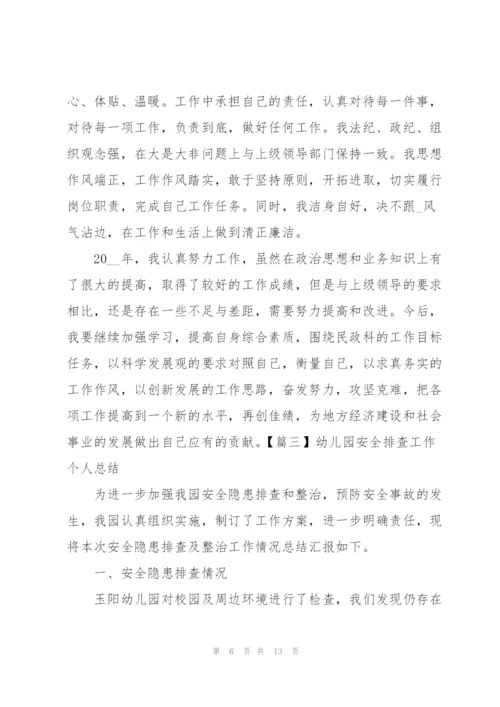 心、体贴、温暖。工作中承担自己的责任，认真对待每一件事，对待每一项工作，负责到底，做好任何工作。我法纪、政纪、组织观念强，在大是大非问题上与上级领导部门保持一致。我思想作风端正，工作作风踏实，敢于坚持原则，开拓进取，切实履行岗位职责，完成自己工作任务。同时，我洁身自好，决不跟_风气沾边，在工作和生活上做到清正廉洁。

20__年，我认真努力工作，虽然在政治思想和业务知识上有了很大的提高，取得了较好的工作成绩，但是与上级领导的要求相比，还是存在一些不足与差距，需要努力提高和改进。今后，我要继续加强学习，提高自身综合素质，围绕民政科的工作目标任务，以科学发展观的要求对照自己，衡量自己，以求真务实的工作作风，以创新发展的工作思路，奋发努力，攻坚克难，把各项工作提高到一个新的水平，再创佳绩，为地方经济建设和社会事业的发展做出自己应有的贡献。【篇三】幼儿园安全排查工作个人总结

为进一步加强我园安全隐患排查和整治，预防安全事故的发生，我园认真组织实施，制订了工作方案，进一步明确责任，现将本次安全隐患排查及整治工作情况总结汇报如下。

一、安全隐患排查情况

玉阳幼儿园对校园及周边环境进行了检查，我们发现仍存在

第 6 页 共 13 页